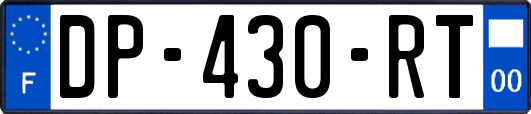 F
DP-430-RT
00